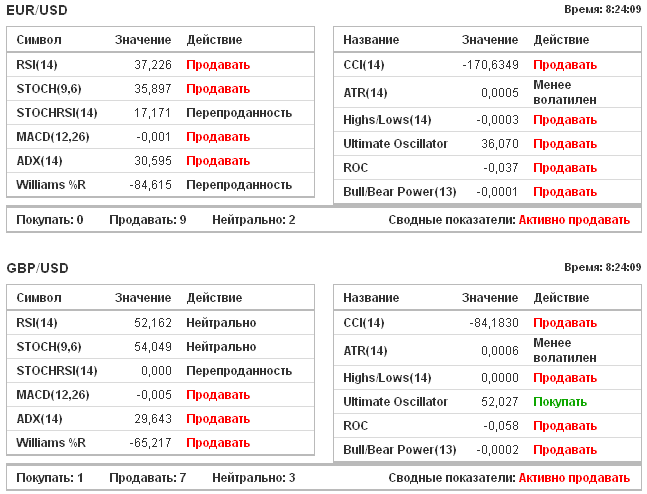 EUR/USD

Время: 8:24:09

| Символ | Значение | Действие |
|---|---|---|
| RSI(14) | 37,226 | Продавать |
| STOCH(9,6) | 35,897 | Продавать |
| STOCHRSI(14) | 17,171 | Перепроданность |
| MACD(12,26) | -0,001 | Продавать |
| ADX(14) | 30,595 | Продавать |
| Williams %R | -84,615 | Перепроданность |

| Название | Значение | Действие |
|---|---|---|
| CCI(14) | -170,6349 | Продавать |
| ATR(14) | 0,0005 | Менее волатилен |
| Highs/Lows(14) | -0,0003 | Продавать |
| Ultimate Oscillator | 36,070 | Продавать |
| ROC | -0,037 | Продавать |
| Bull/Bear Power(13) | -0,0001 | Продавать |

Покупать: 0 Продавать: 9 Нейтрально: 2 Сводные показатели: Активно продавать

GBP/USD

Время: 8:24:09

| Символ | Значение | Действие |
|---|---|---|
| RSI(14) | 52,162 | Нейтрально |
| STOCH(9,6) | 54,049 | Нейтрально |
| STOCHRSI(14) | 0,000 | Перепроданность |
| MACD(12,26) | -0,005 | Продавать |
| ADX(14) | 29,643 | Продавать |
| Williams %R | -65,217 | Продавать |

| Название | Значение | Действие |
|---|---|---|
| CCI(14) | -84,1830 | Продавать |
| ATR(14) | 0,0006 | Менее волатилен |
| Highs/Lows(14) | 0,0000 | Продавать |
| Ultimate Oscillator | 52,027 | Покупать |
| ROC | -0,058 | Продавать |
| Bull/Bear Power(13) | -0,0002 | Продавать |

Покупать: 1 Продавать: 7 Нейтрально: 3 Сводные показатели: Активно продавать